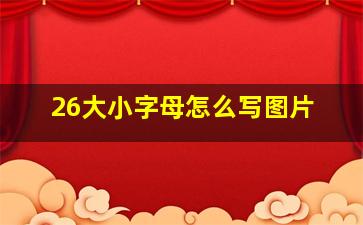 26大小字母怎么写图片